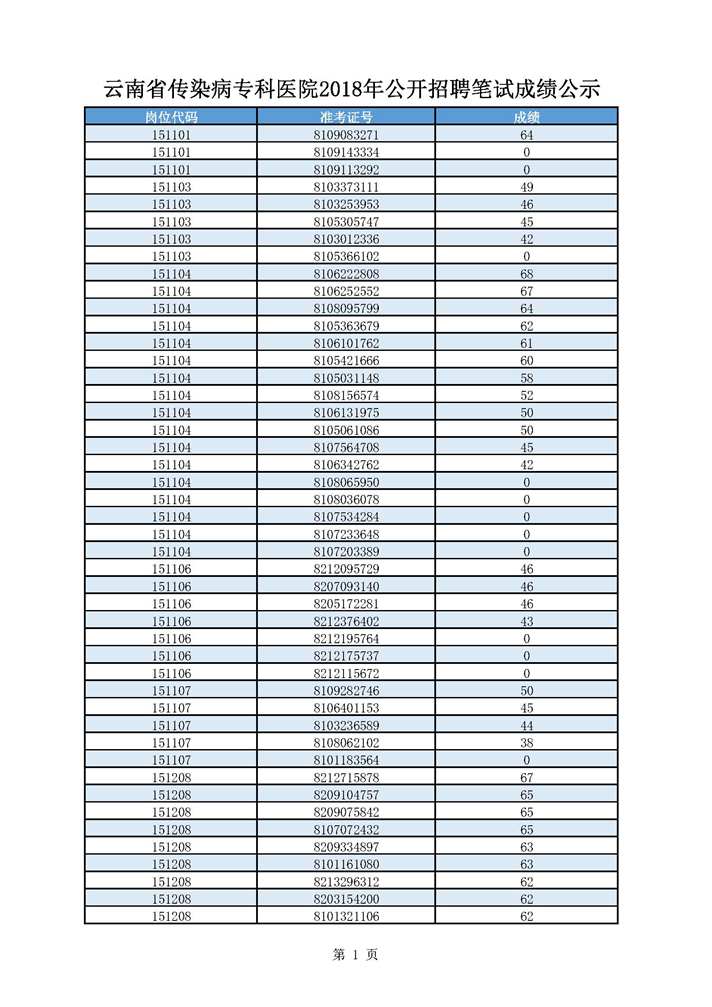 云南省传染病专科医院2018年公开招聘笔试成绩公示

| 岗位代码 | 准考证号 | 成绩 |
|---|---|---|
| 151101 | 8109083271 | 64 |
| 151101 | 8109143334 | 0 |
| 151101 | 8109113292 | 0 |
| 151103 | 8103373111 | 49 |
| 151103 | 8103253953 | 46 |
| 151103 | 8105305747 | 45 |
| 151103 | 8103012336 | 42 |
| 151103 | 8105366102 | 0 |
| 151104 | 8106222808 | 68 |
| 151104 | 8106252552 | 67 |
| 151104 | 8108095799 | 64 |
| 151104 | 8105363679 | 62 |
| 151104 | 8106101762 | 61 |
| 151104 | 8105421666 | 60 |
| 151104 | 8105031148 | 58 |
| 151104 | 8108156574 | 52 |
| 151104 | 8106131975 | 50 |
| 151104 | 8105061086 | 50 |
| 151104 | 8107564708 | 45 |
| 151104 | 8106342762 | 42 |
| 151104 | 8108065950 | 0 |
| 151104 | 8108036078 | 0 |
| 151104 | 8107534284 | 0 |
| 151104 | 8107233648 | 0 |
| 151104 | 8107203389 | 0 |
| 151106 | 8212095729 | 46 |
| 151106 | 8207093140 | 46 |
| 151106 | 8205172281 | 46 |
| 151106 | 8212376402 | 43 |
| 151106 | 8212195764 | 0 |
| 151106 | 8212175737 | 0 |
| 151106 | 8212115672 | 0 |
| 151107 | 8109282746 | 50 |
| 151107 | 8106401153 | 45 |
| 151107 | 8103236589 | 44 |
| 151107 | 8108062102 | 38 |
| 151107 | 8101183564 | 0 |
| 151208 | 8212715878 | 67 |
| 151208 | 8209104757 | 65 |
| 151208 | 8209075842 | 65 |
| 151208 | 8107072432 | 65 |
| 151208 | 8209334897 | 63 |
| 151208 | 8101161080 | 63 |
| 151208 | 8213296312 | 62 |
| 151208 | 8203154200 | 62 |
| 151208 | 8101321106 | 62 |

第 1 页